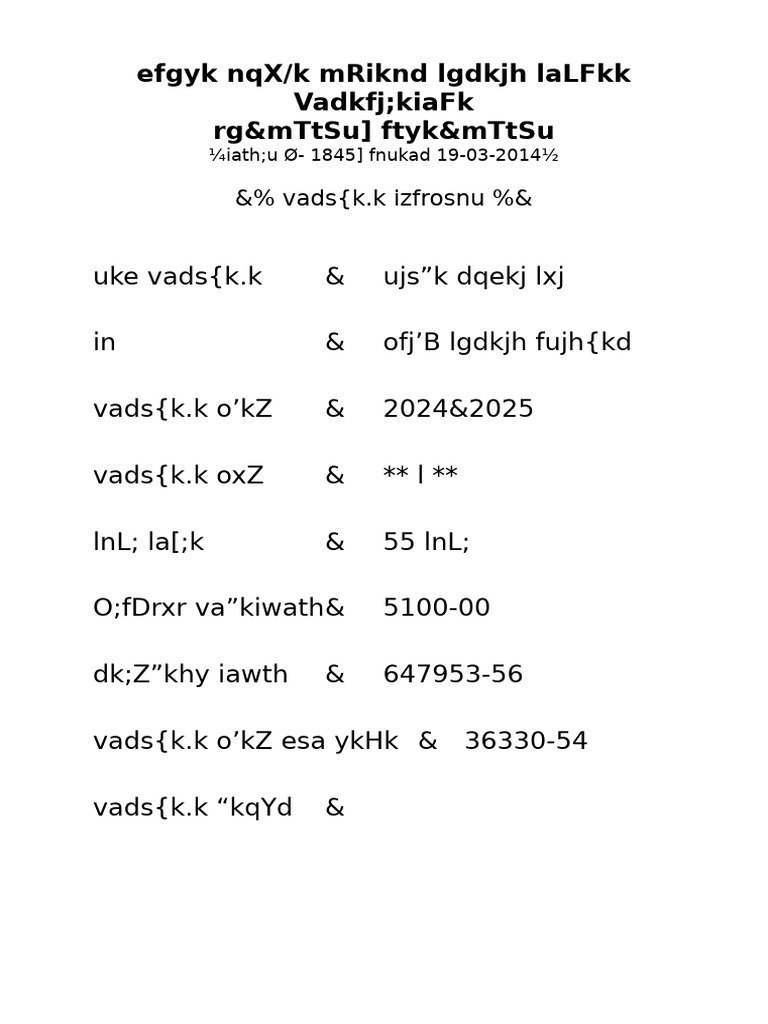 efgyk nqX/k mRiknd lgdkjh laLFkk Vadkfj;kiaFk
rg&mTtSu] ftyk&mTtSu
¼iath;u Ø- 1845] fnukad 19-03-2014½

&% vads{k.k izfrosnu %&

uke vads{k.k & ujs"k dqekj lxj

in & ofj'B lgdkjh fujh{kd

vads{k.k o'kZ & 2024&2025

vads{k.k oxZ & ** l **

lnL; la[;k & 55 lnL;

O;fDrxr va"kiwath& 5100-00

dk;Z"khy iawth & 647953-56

vads{k.k o'kZ esa ykHk & 36330-54

vads{k.k "kqYd &